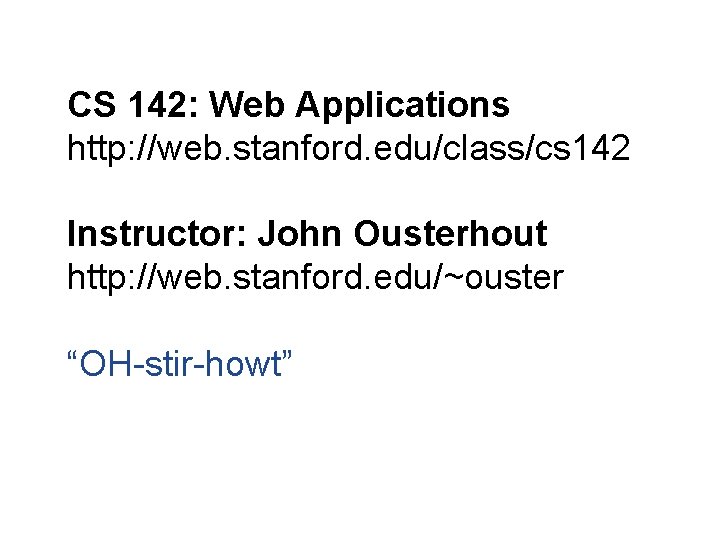 CS 142: Web Applications
http://web.stanford.edu/class/cs142

Instructor: John Ousterhout
http://web.stanford.edu/~ouster

“OH-stir-howt”